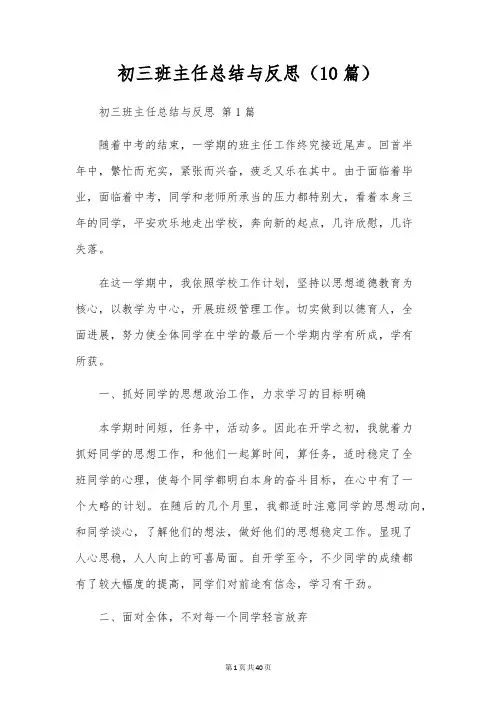 初三班主任总结与反思（10篇）

初三班主任总结与反思 第1篇

随着中考的结束，一学期的班主任工作终究接近尾声。回首半年中，繁忙而充实，紧张而兴奋，疲乏又乐在其中。由于面临着毕业，面临着中考，同学和老师所承当的压力都特别大，看着本身三年的同学，平安欢乐地走出学校，奔向新的起点，几许欣慰，几许失落。

在这一学期中，我依照学校工作计划，坚持以思想道德教育为核心，以教学为中心，开展班级管理工作。切实做到以德育人，全面进展，努力使全体同学在中学的最后一个学期内学有所成，学有所获。

一、抓好同学的思想政治工作，力求学习的目标明确

本学期时间短，任务中，活动多。因此在开学之初，我就着力抓好同学的思想工作，和他们一起算时间，算任务，适时稳定了全班同学的心理，使每个同学都明白本身的奋斗目标，在心中有了一个大略的计划。在随后的几个月里，我都适时注意同学的思想动向，和同学谈心，了解他们的想法，做好他们的思想稳定工作。显现了人心思稳，人人向上的可喜局面。自开学至今，不少同学的成绩都有了较大幅度的提高，同学们对前途有信念，学习有干劲。

二、面对全体，不对每一个同学轻言放弃

第1页共40页